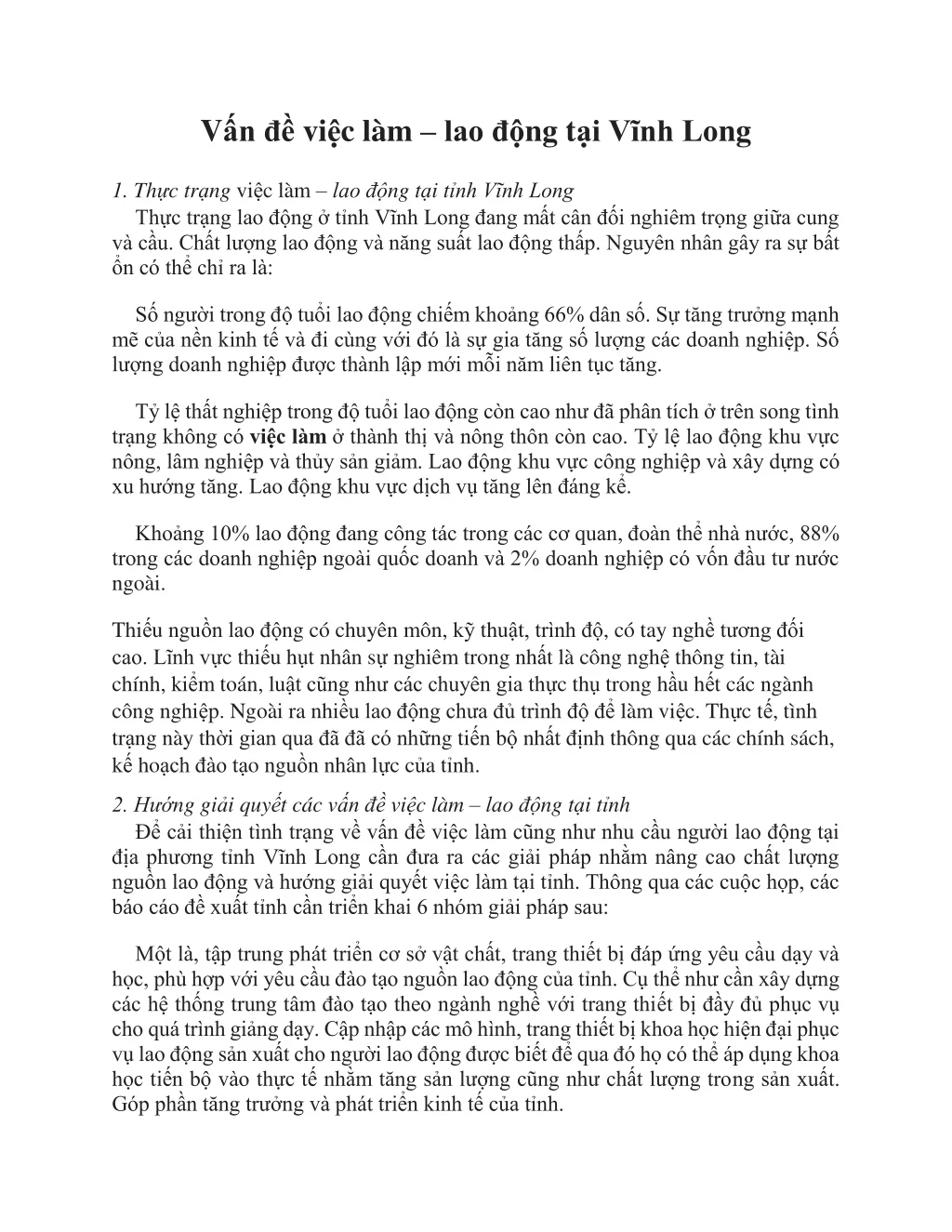 Vấn đề việc làm – lao động tại Vĩnh Long

1. Thực trạng việc làm – lao động tại tỉnh Vĩnh Long

Thực trạng lao động ở tỉnh Vĩnh Long đang mất cân đối nghiêm trọng giữa cung và cầu. Chất lượng lao động và năng suất lao động thấp. Nguyên nhân gây ra sự bất ổn có thể chỉ ra là:

Số người trong độ tuổi lao động chiếm khoảng 66% dân số. Sự tăng trưởng mạnh mẽ của nền kinh tế và đi cùng với đó là sự gia tăng số lượng các doanh nghiệp. Số lượng doanh nghiệp được thành lập mới mỗi năm liên tục tăng.

Tỷ lệ thất nghiệp trong độ tuổi lao động còn cao như đã phân tích ở trên song tình trạng không có việc làm ở thành thị và nông thôn còn cao. Tỷ lệ lao động khu vực nông, lâm nghiệp và thủy sản giảm. Lao động khu vực công nghiệp và xây dựng có xu hướng tăng. Lao động khu vực dịch vụ tăng lên đáng kể.

Khoảng 10% lao động đang công tác trong các cơ quan, đoàn thể nhà nước, 88% trong các doanh nghiệp ngoài quốc doanh và 2% doanh nghiệp có vốn đầu tư nước ngoài.

Thiếu nguồn lao động có chuyên môn, kỹ thuật, trình độ, có tay nghề tương đối cao. Lĩnh vực thiếu hụt nhân sự nghiêm trong nhất là công nghệ thông tin, tài chính, kiểm toán, luật cũng như các chuyên gia thực thụ trong hầu hết các ngành công nghiệp. Ngoài ra nhiều lao động chưa đủ trình độ để làm việc. Thực tế, tình trạng này thời gian qua đã đã có những tiến bộ nhất định thông qua các chính sách, kế hoạch đào tạo nguồn nhân lực của tỉnh.

2. Hướng giải quyết các vấn đề việc làm – lao động tại tỉnh

Để cải thiện tình trạng về vấn đề việc làm cũng như nhu cầu người lao động tại địa phương tỉnh Vĩnh Long cần đưa ra các giải pháp nhằm nâng cao chất lượng nguồn lao động và hướng giải quyết việc làm tại tỉnh. Thông qua các cuộc họp, các báo cáo đề xuất tỉnh cần triển khai 6 nhóm giải pháp sau:

Một là, tập trung phát triển cơ sở vật chất, trang thiết bị đáp ứng yêu cầu dạy và học, phù hợp với yêu cầu đào tạo nguồn lao động của tỉnh. Cụ thể như cần xây dựng các hệ thống trung tâm đào tạo theo ngành nghề với trang thiết bị đầy đủ phục vụ cho quá trình giảng dạy. Cập nhập các mô hình, trang thiết bị khoa học hiện đại phục vụ lao động sản xuất cho người lao động được biết để qua đó họ có thể áp dụng khoa học tiến bộ vào thực tế nhằm tăng sản lượng cũng như chất lượng trong sản xuất. Góp phần tăng trưởng và phát triển kinh tế của tỉnh.